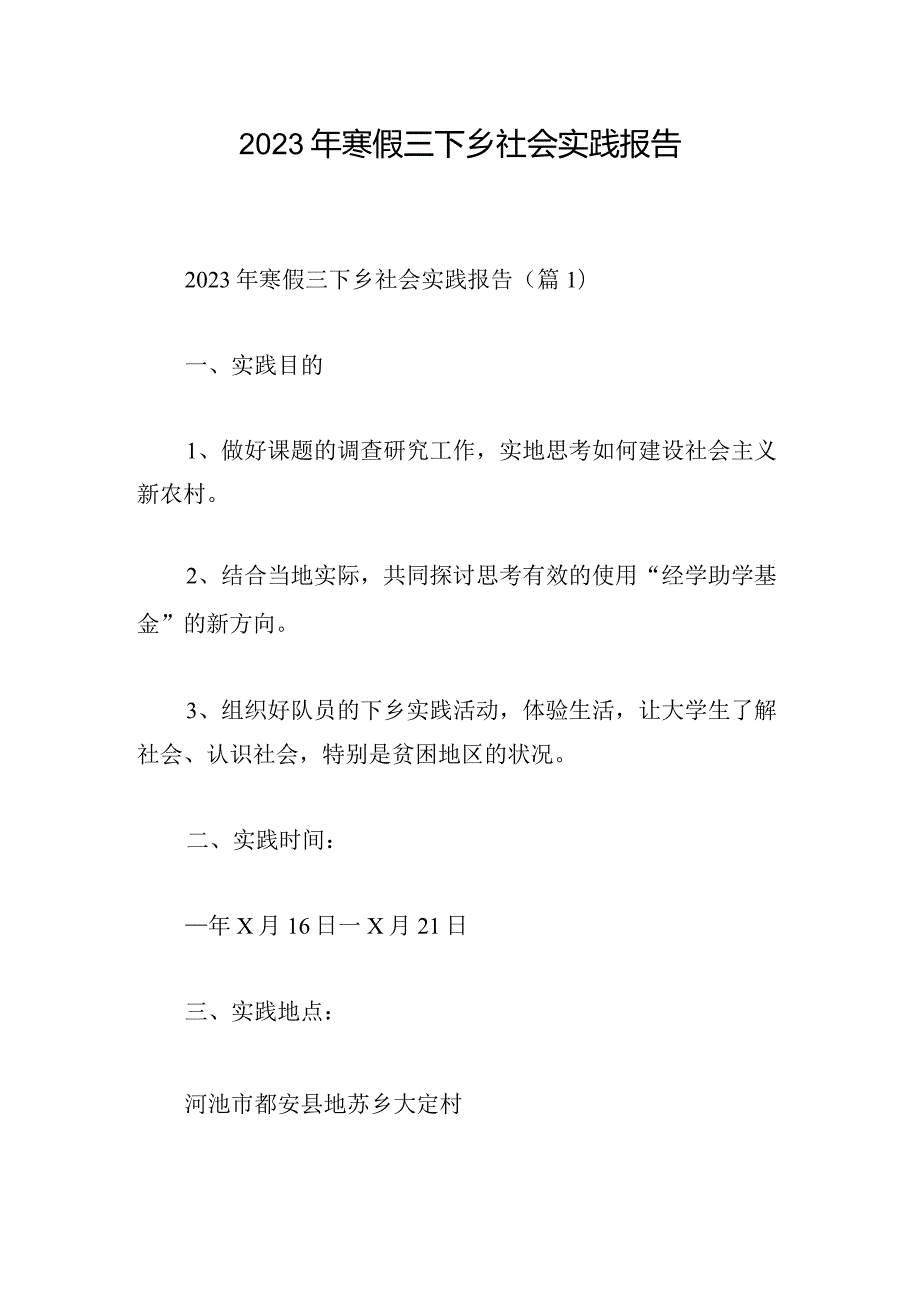 2023年寒假三下乡社会实践报告

2023年寒假三下乡社会实践报告（篇1）

一、实践目的

1、做好课题的调查研究工作，实地思考如何建设社会主义新农村。

2、结合当地实际，共同探讨思考有效的使用“经学助学基金”的新方向。

3、组织好队员的下乡实践活动，体验生活，让大学生了解社会、认识社会，特别是贫困地区的状况。

二、实践时间：

—年X月16日一X月21日

三、实践地点：

河池市都安县地苏乡大定村